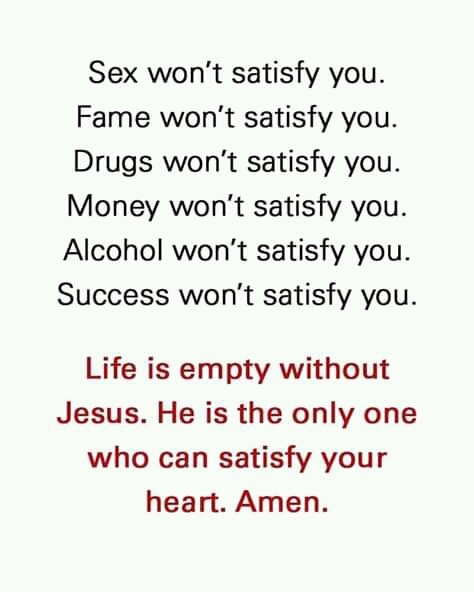 Sex won't satisfy you.
Fame won't satisfy you.
Drugs won't satisfy you.
Money won't satisfy you.
Alcohol won't satisfy you.
Success won't satisfy you.

Life is empty without Jesus. He is the only one who can satisfy your heart. Amen.